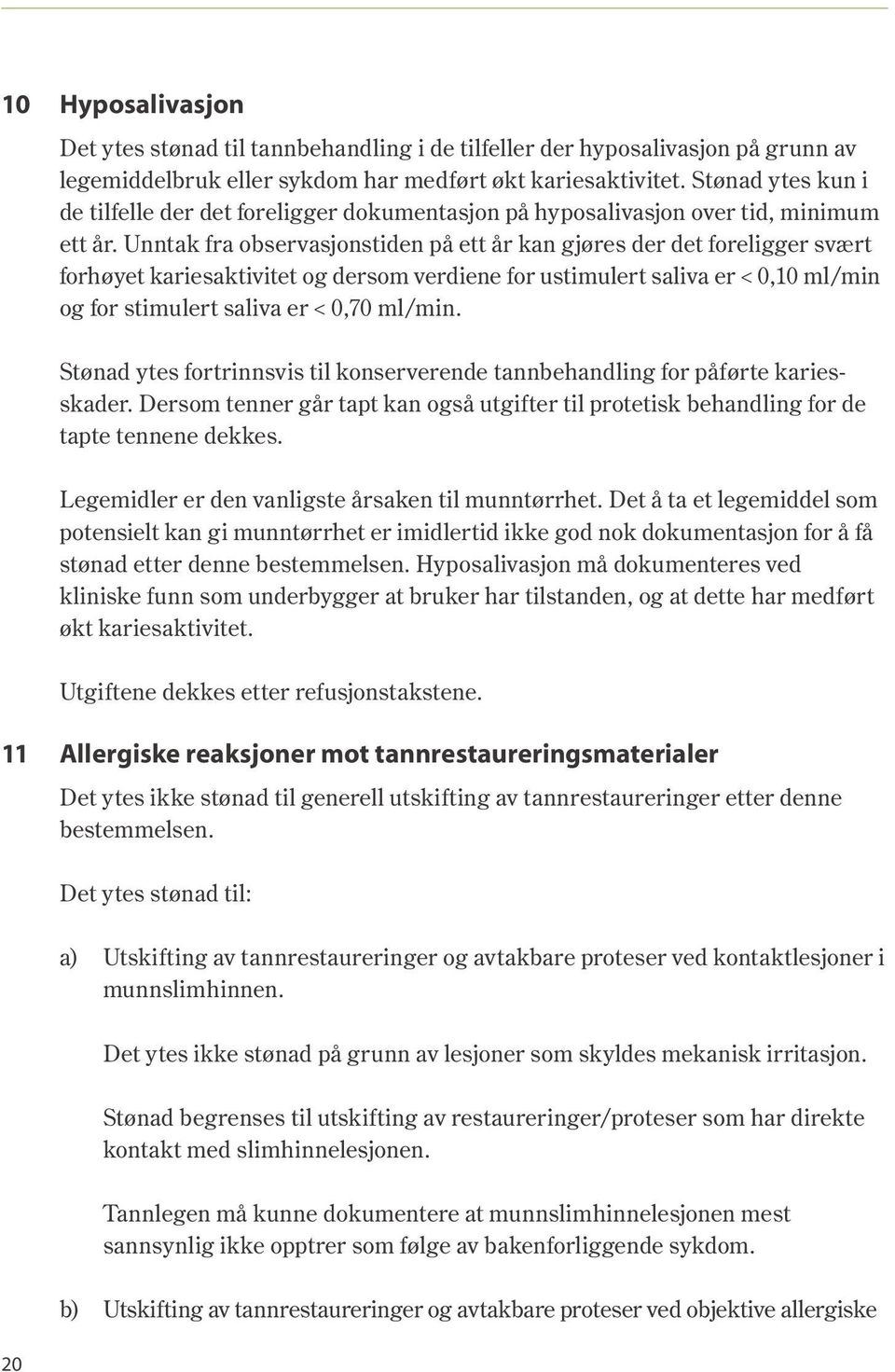 10 Hyposalivasjon

Det ytes stønad til tannbehandling i de tilfeller der hyposalivasjon på grunn av legemiddelbruk eller sykdom har medført økt kariesaktivitet. Stønad ytes kun i de tilfelle der det foreligger dokumentasjon på hyposalivasjon over tid, minimum ett år. Unntak fra observasjonstiden på ett år kan gjøres der det foreligger svært forhøyet kariesaktivitet og dersom verdiene for ustimulert saliva er < 0,10 ml/min og for stimulert saliva er < 0,70 ml/min.

Stønad ytes fortrinnsvis til konserverende tannbehandling for påførte kariesskader. Dersom tenner går tapt kan også utgifter til protetisk behandling for de tapte tennene dekkes.

Legemidler er den vanligste årsaken til munntørrhet. Det å ta et legemiddel som potensielt kan gi munntørrhet er imidlertid ikke god nok dokumentasjon for å få stønad etter denne bestemmelsen. Hyposalivasjon må dokumenteres ved kliniske funn som underbygger at bruker har tilstanden, og at dette har medført økt kariesaktivitet.

Utgiftene dekkes etter refusjonstakstene.

11 Allergiske reaksjoner mot tannrestaureringsmaterialer

Det ytes ikke stønad til generell utskifting av tannrestaureringer etter denne bestemmelsen.

Det ytes stønad til:

a) Utskifting av tannrestaureringer og avtakbare proteser ved kontaktlesjoner i munnslimhinnen.

Det ytes ikke stønad på grunn av lesjoner som skyldes mekanisk irritasjon.

Stønad begrenses til utskifting av restaureringer/proteser som har direkte kontakt med slimhinnelesjonen.

Tannlegen må kunne dokumentere at munnslimhinnelesjonen mest sannsynlig ikke opptrer som følge av bakenforliggende sykdom.

b) Utskifting av tannrestaureringer og avtakbare proteser ved objektive allergiske

20